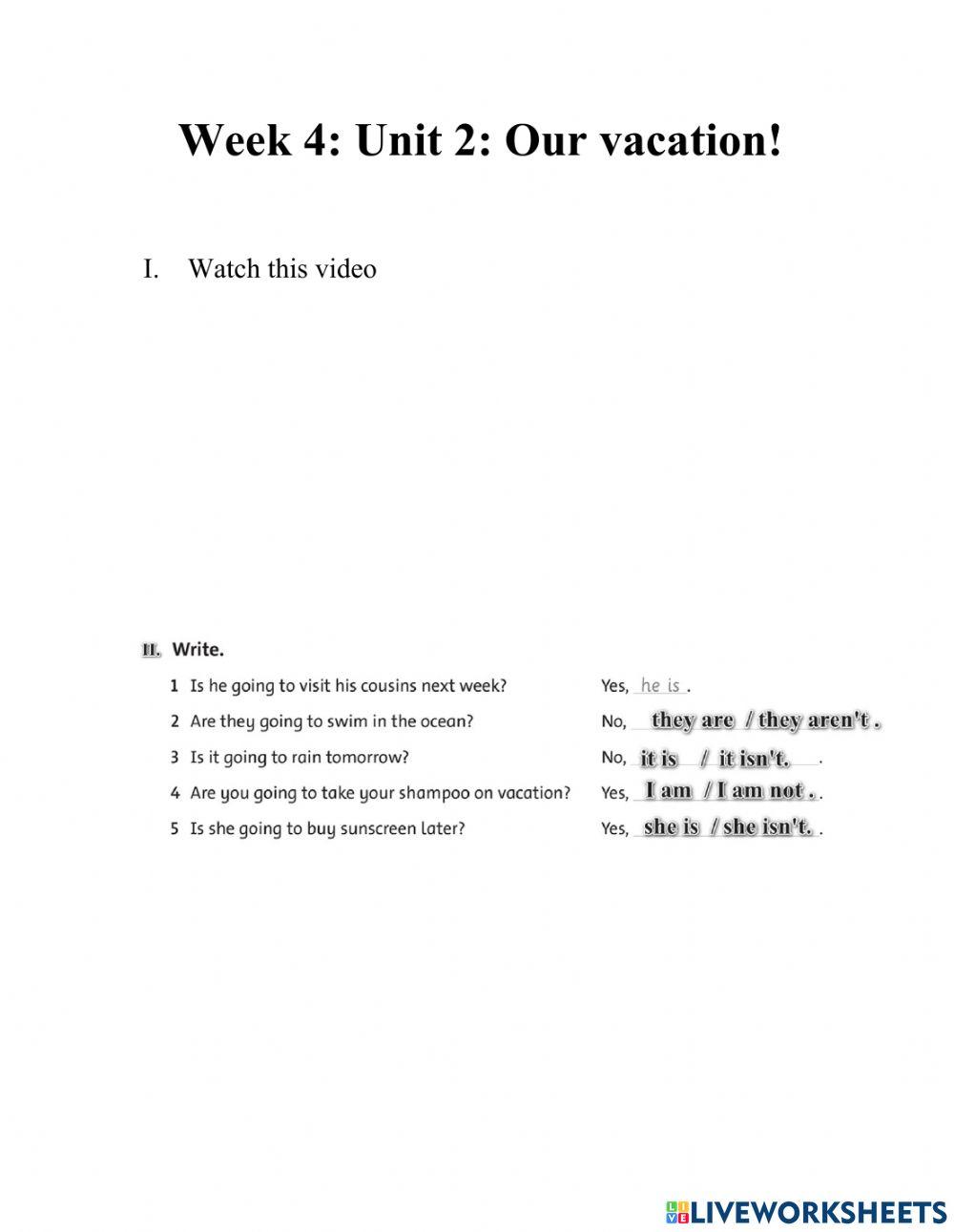 Week 4: Unit 2: Our vacation!

I. Watch this video

II. Write.

1 Is he going to visit his cousins next week? Yes, he is.

2 Are they going to swim in the ocean? No, they are / they aren't .

3 Is it going to rain tomorrow? No, it is / it isn't. .

4 Are you going to take your shampoo on vacation? Yes, I am / I am not . .

5 Is she going to buy sunscreen later? Yes, she is / she isn't. .

LIVEWORKSHEETS